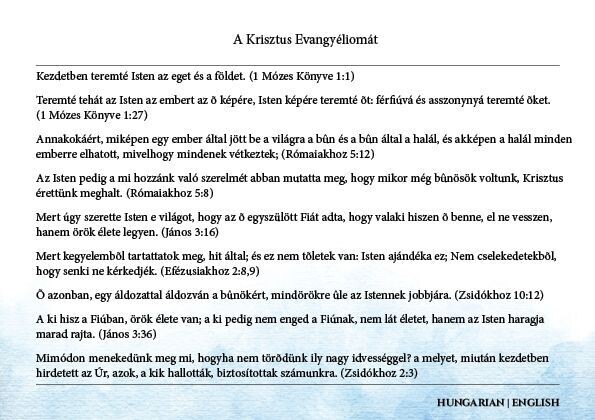 A Krisztus Evangyéliomát

Kezdetben teremté Isten az eget és a földet. (1 Mózes Könyve 1:1)

Teremté tehát az Isten az embert az õ képére, Isten képére teremté õt: férfiúvá és asszonynyá teremté õket. (1 Mózes Könyve 1:27)

Annakokáért, miképen egy ember által jött be a világra a bûn és a bûn által a halál, és akképen a halál minden emberre elhatott, mivelhogy mindenek vétkeztek; (Rómaiakhoz 5:12)

Az Isten pedig a mi hozzánk való szerelmét abban mutatta meg, hogy mikor még bûnösök voltunk, Krisztus érettünk meghalt. (Rómaiakhoz 5:8)

Mert úgy szerette Isten e világot, hogy az õ egyszülött Fiát adta, hogy valaki hiszen õ benne, el ne vesszen, hanem örök élete legyen. (János 3:16)

Mert kegyelembõl tartattatok meg, hit által; és ez nem tõletek van: Isten ajándéka ez; Nem cselekedetekbõl, hogy senki ne kérkedjék. (Efézusiakhoz 2:8,9)

Õ azonban, egy áldozattal áldozván a bûnökért, mindörökre ûle az Istennek jobbjára. (Zsidókhoz 10:12)

A ki hisz a Fiúban, örök élete van; a ki pedig nem enged a Fiúnak, nem lát életet, hanem az Isten haragja marad rajta. (János 3:36)

Mimódon menekedünk meg mi, hogyha nem törõdünk ily nagy idvességgel? a melyet, miután kezdetben hirdetett az Úr, azok, a kik hallották, biztosítottak számunkra. (Zsidókhoz 2:3)

HUNGARIAN | ENGLISH